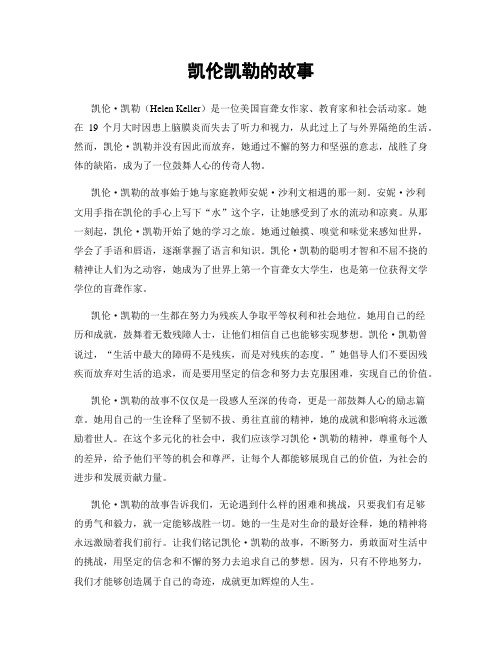 凯伦凯勒的故事

凯伦·凯勒（Helen Keller）是一位美国盲聋女作家、教育家和社会活动家。她在 19 个月大时因患上脑膜炎而失去了听力和视力，从此过上了与外界隔绝的生活。然而，凯伦·凯勒并没有因此而放弃，她通过不懈的努力和坚强的意志，战胜了身体的缺陷，成为了一位鼓舞人心的传奇人物。

凯伦·凯勒的故事始于她与家庭教师安妮·沙利文相遇的那一刻。安妮·沙利文用手指在凯伦的手心上写下“水”这个字，让她感受到了水的流动和凉爽。从那一刻起，凯伦·凯勒开始了她的学习之旅。她通过触摸、嗅觉和味觉来感知世界，学会了手语和唇语，逐渐掌握了语言和知识。凯伦·凯勒的聪明才智和不屈不挠的精神让人们为之动容，她成为了世界上第一个盲聋女大学生，也是第一位获得文学学位的盲聋作家。

凯伦·凯勒的一生都在努力为残疾人争取平等权利和社会地位。她用自己的经历和成就，鼓舞着无数残障人士，让他们相信自己也能够实现梦想。凯伦·凯勒曾说过，“生活中最大的障碍不是残疾，而是对残疾的态度。”她倡导人们不要因残疾而放弃对生活的追求，而是要用坚定的信念和努力去克服困难，实现自己的价值。

凯伦·凯勒的故事不仅仅是一段感人至深的传奇，更是一部鼓舞人心的励志篇章。她用自己的一生诠释了坚韧不拔、勇往直前的精神，她的成就和影响将永远激励着世人。在这个多元化的社会中，我们应该学习凯伦·凯勒的精神，尊重每个人的差异，给予他们平等的机会和尊严，让每个人都能够展现自己的价值，为社会的进步和发展贡献力量。

凯伦·凯勒的故事告诉我们，无论遇到什么样的困难和挑战，只要我们有足够的勇气和毅力，就一定能够战胜一切。她的一生是对生命的最好诠释，她的精神将永远激励着我们前行。让我们铭记凯伦·凯勒的故事，不断努力，勇敢面对生活中的挑战，用坚定的信念和不懈的努力去追求自己的梦想。因为，只有不停地努力，我们才能够创造属于自己的奇迹，成就更加辉煌的人生。